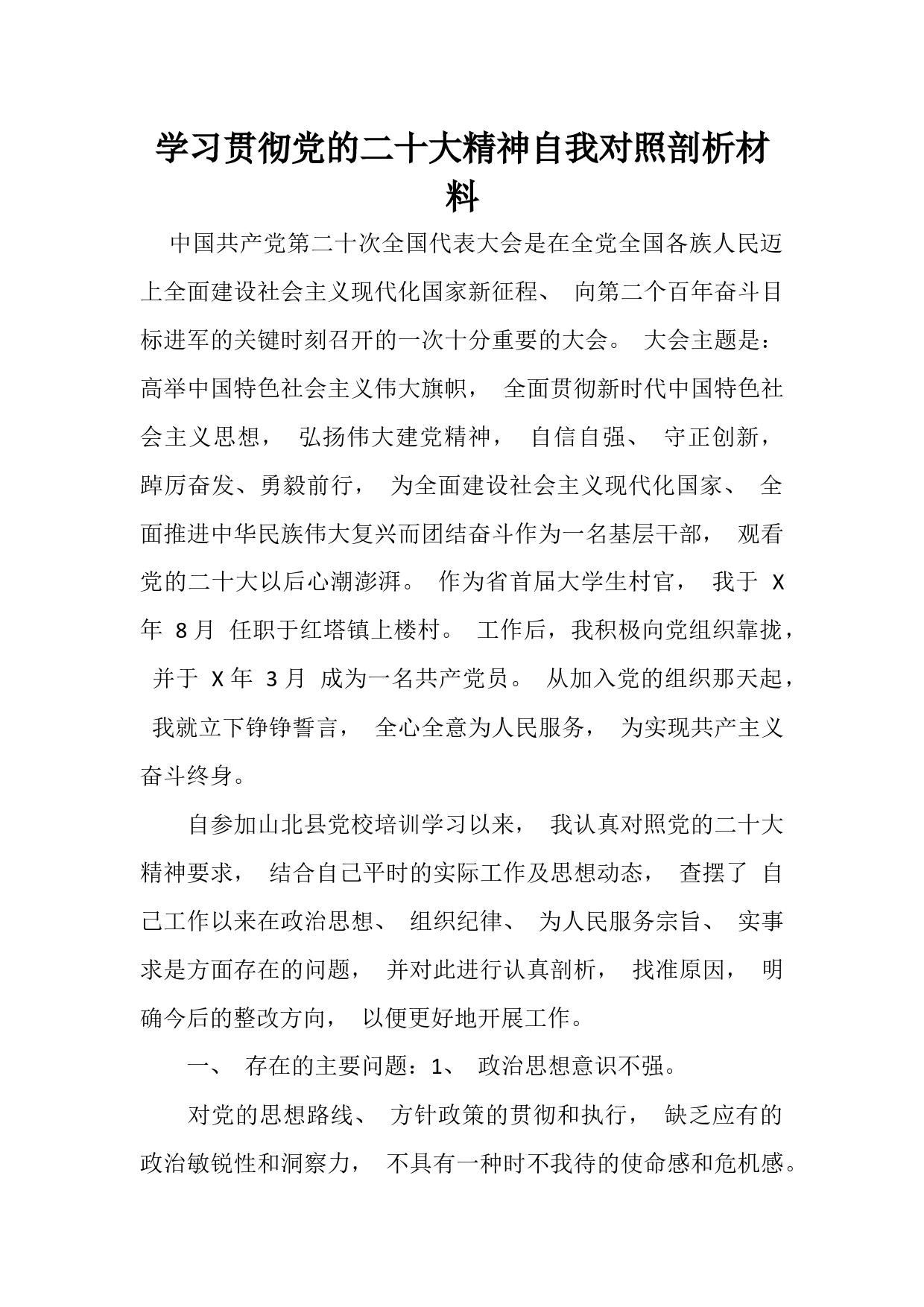 学习贯彻党的二十大精神自我对照剖析材料

中国共产党第二十次全国代表大会是在全党全国各族人民迈上全面建设社会主义现代化国家新征程、 向第二个百年奋斗目标进军的关键时刻召开的一次十分重要的大会。 大会主题是：高举中国特色社会主义伟大旗帜， 全面贯彻新时代中国特色社会主义思想， 弘扬伟大建党精神， 自信自强、 守正创新， 踔厉奋发、勇毅前行， 为全面建设社会主义现代化国家、 全面推进中华民族伟大复兴而团结奋斗作为一名基层干部， 观看党的二十大以后心潮澎湃。 作为省首届大学生村官， 我于 X 年 8 月 任职于红塔镇上楼村。 工作后，我积极向党组织靠拢， 并于 X 年 3 月 成为一名共产党员。 从加入党的组织那天起， 我就立下铮铮誓言， 全心全意为人民服务， 为实现共产主义奋斗终身。

自参加山北县党校培训学习以来， 我认真对照党的二十大精神要求， 结合自己平时的实际工作及思想动态， 查摆了 自己工作以来在政治思想、 组织纪律、 为人民服务宗旨、 实事求是方面存在的问题， 并对此进行认真剖析， 找准原因， 明确今后的整改方向， 以便更好地开展工作。

一、 存在的主要问题：1、 政治思想意识不强。

对党的思想路线、 方针政策的贯彻和执行， 缺乏应有的政治敏锐性和洞察力， 不具有一种时不我待的使命感和危机感。